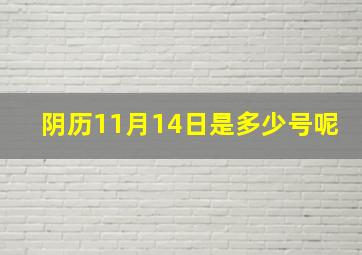 阴历11月14日是多少号呢